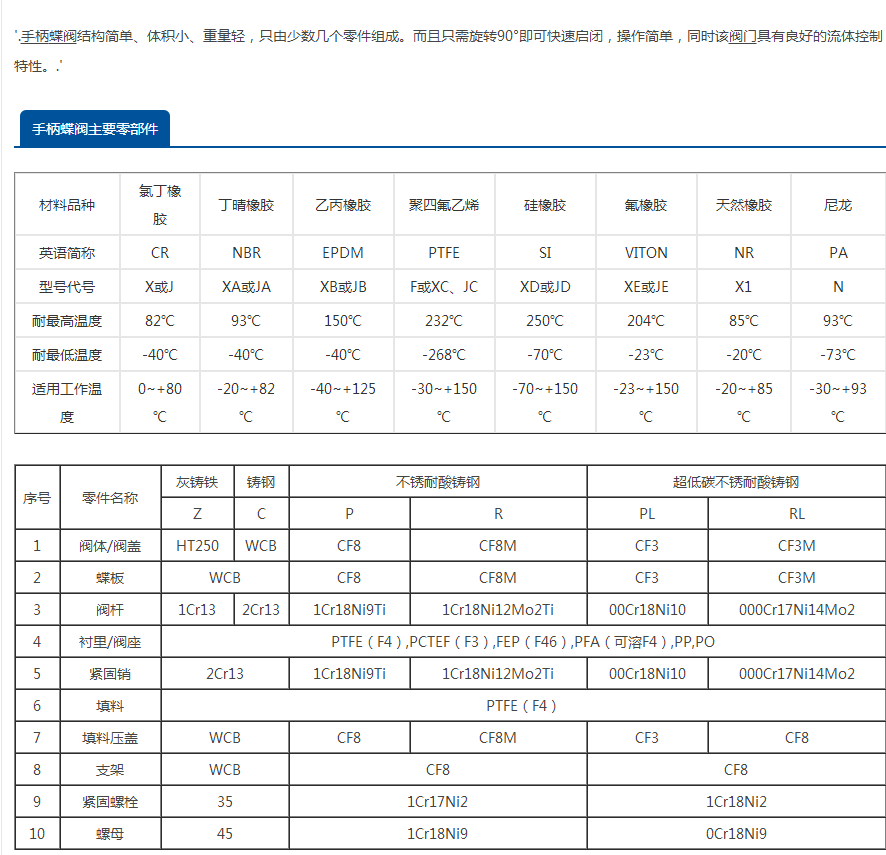 '.手柄蝶阀结构简单、体积小、重量轻，只由少数几个零件组成。而且只需旋转90°即可快速启闭，操作简单，同时该阀门具有良好的流体控制特性。.'

手柄蝶阀主要零部件

| 材料品种 | 氯丁橡胶 | 丁晴橡胶 | 乙丙橡胶 | 聚四氟乙烯 | 硅橡胶 | 氟橡胶 | 天然橡胶 | 尼龙 |
|---|---|---|---|---|---|---|---|---|
| 英语简称 | CR | NBR | EPDM | PTFE | SI | VITON | NR | PA |
| 型号代号 | X或J | XA或JA | XB或JB | F或XC、JC | XD或JD | XE或JE | X1 | N |
| 耐最高温度 | 82℃ | 93℃ | 150℃ | 232℃ | 250℃ | 204℃ | 85℃ | 93℃ |
| 耐最低温度 | -40℃ | -40℃ | -40℃ | -268℃ | -70℃ | -23℃ | -20℃ | -73℃ |
| 适用工作温度 | 0~+80℃ | -20~+82℃ | -40~+125℃ | -30~+150℃ | -70~+150℃ | -23~+150℃ | -20~+85℃ | -30~+93℃ |

| 序号 | 零件名称 | 灰铸铁 | 铸钢 | 不锈耐酸铸钢 | | 超低碳不锈耐酸铸钢 | |
|---|---|---|---|---|---|---|---|
| | | Z | C | P | R | PL | RL |
| 1 | 阀体/阀盖 | HT250 | WCB | CF8 | CF8M | CF3 | CF3M |
| 2 | 蝶板 | WCB | | CF8 | CF8M | CF3 | CF3M |
| 3 | 阀杆 | 1Cr13 | 2Cr13 | 1Cr18Ni9Ti | 1Cr18Ni12Mo2Ti | 00Cr18Ni10 | 000Cr17Ni14Mo2 |
| 4 | 衬里/阀座 | PTFE（F4）,PCTEF（F3）,FEP（F46）,PFA（可溶F4）,PP,PO | | | | | |
| 5 | 紧固销 | 2Cr13 | | 1Cr18Ni9Ti | 1Cr18Ni12Mo2Ti | 00Cr18Ni10 | 000Cr17Ni14Mo2 |
| 6 | 填料 | PTFE（F4） | | | | | |
| 7 | 填料压盖 | WCB | | CF8 | CF8M | CF3 | CF8 |
| 8 | 支架 | WCB | | CF8 | | CF8 | |
| 9 | 紧固螺栓 | 35 | | 1Cr17Ni2 | | 1Cr18Ni2 | |
| 10 | 螺母 | 45 | | 1Cr18Ni9 | | 0Cr18Ni9 | |